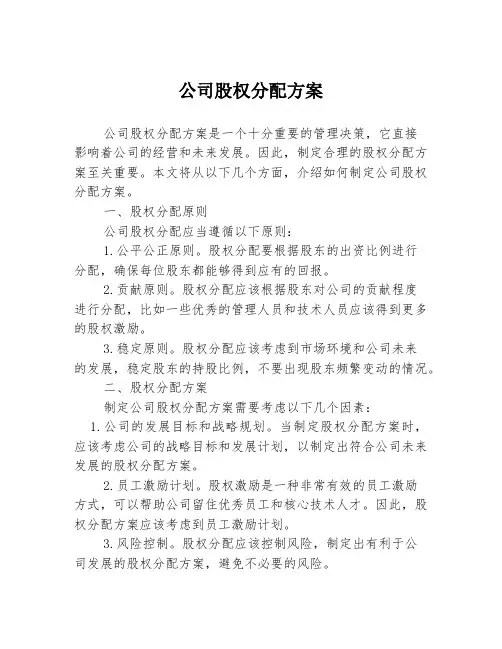 公司股权分配方案

公司股权分配方案是一个十分重要的管理决策，它直接影响着公司的经营和未来发展。因此，制定合理的股权分配方案至关重要。本文将从以下几个方面，介绍如何制定公司股权分配方案。

一、股权分配原则

公司股权分配应当遵循以下原则：

1.公平公正原则。股权分配要根据股东的出资比例进行分配，确保每位股东都能够得到应有的回报。

2.贡献原则。股权分配应该根据股东对公司的贡献程度进行分配，比如一些优秀的管理人员和技术人员应该得到更多的股权激励。

3.稳定原则。股权分配应该考虑到市场环境和公司未来的发展，稳定股东的持股比例，不要出现股东频繁变动的情况。

二、股权分配方案

制定公司股权分配方案需要考虑以下几个因素：

1.公司的发展目标和战略规划。当制定股权分配方案时，应该考虑公司的战略目标和发展计划，以制定出符合公司未来发展的股权分配方案。

2.员工激励计划。股权激励是一种非常有效的员工激励方式，可以帮助公司留住优秀员工和核心技术人才。因此，股权分配方案应该考虑到员工激励计划。

3.风险控制。股权分配应该控制风险，制定出有利于公司发展的股权分配方案，避免不必要的风险。